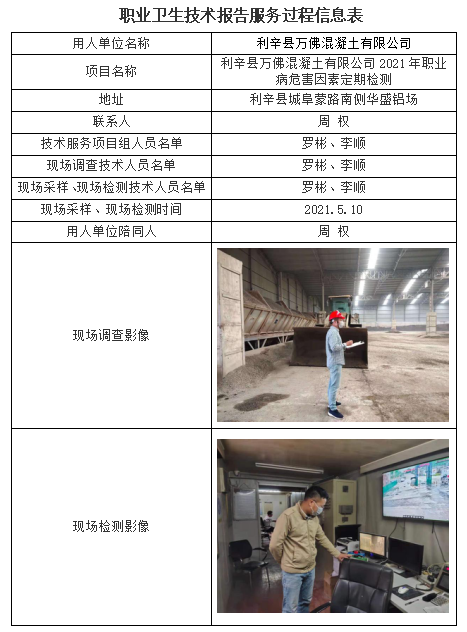 职业卫生技术报告服务过程信息表

| 用人单位名称 | 利辛县万佛混凝土有限公司 |
|---|---|
| 项目名称 | 利辛县万佛混凝土有限公司 2021 年职业病危害因素定期检测 |
| 地址 | 利辛县城阜蒙路南侧华盛铝场 |
| 联系人 | 周 权 |
| 技术服务项目组人员名单 | 罗彬、李顺 |
| 现场调查技术人员名单 | 罗彬、李顺 |
| 现场采样、现场检测技术人员名单 | 罗彬、李顺 |
| 现场采样、现场检测时间 | 2021.5.10 |
| 用人单位陪同人 | 周 权 |
| 现场调查影像 | |
| 现场检测影像 | |